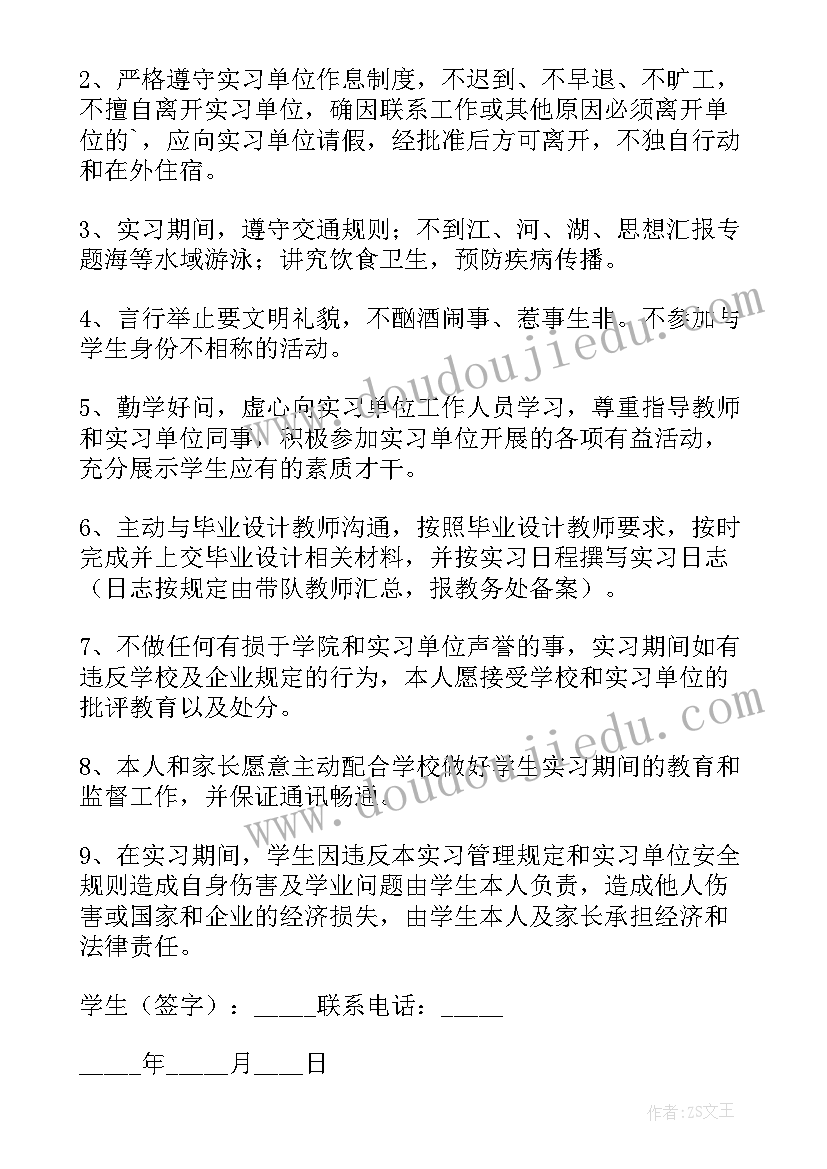 2、严格遵守实习单位作息制度，不迟到、不早退、不旷工，不擅自离开实习单位，确因联系工作或其他原因必须离开单位的`，应向实习单位请假，经批准后方可离开，不独自行动和在外住宿。

3、实习期间，遵守交通规则；不到江、河、湖、思想汇报专题海等水域游泳；讲究饮食卫生，预防疾病传播。

4、言行举止要文明礼貌，不酗酒闹事、惹事生非。不参加与学生身份不相称的活动。

5、勤学好问，虚心向实习单位工作人员学习，尊重指导教师和实习单位同事，积极参加实习单位开展的各项有益活动，充分展示学生应有的素质才干。

6、主动与毕业设计教师沟通，按照毕业设计教师要求，按时完成并上交毕业设计相关材料，并按实习日程撰写实习日志（日志按规定由带队教师汇总，报教务处备案）。

7、不做任何有损于学院和实习单位声誉的事，实习期间如有违反学校及企业规定的行为，本人愿接受学校和实习单位的批评教育以及处分。

8、本人和家长愿意主动配合学校做好学生实习期间的教育和监督工作，并保证通讯畅通。

9、在实习期间，学生因违反本实习管理规定和实习单位安全规则造成自身伤害及学业问题由学生本人负责，造成他人伤害或国家和企业的经济损失，由学生本人及家长承担经济和法律责任。

学生（签字）：_____联系电话：_____

_____年_____月____日

www.doudoujiedu.com

www.doudoujiedu.com

作者：ZS文王